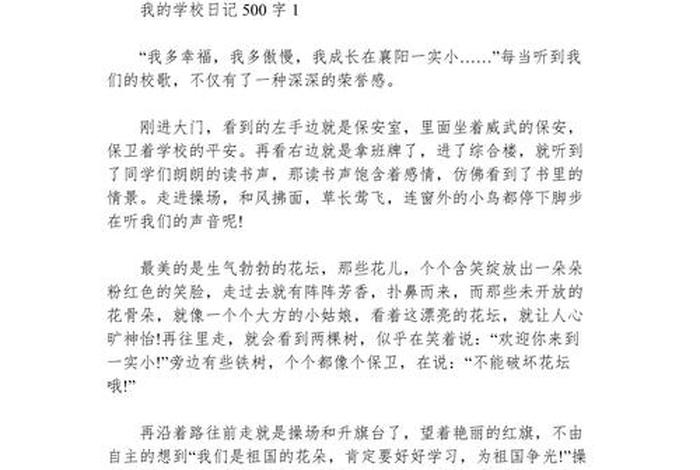 我的学校日记 500 字 1

“我多幸福，我多傲慢，我成长在襄阳一实小……”每当听到我们的校歌，不仅有了一种深深的荣誉感。

刚进大门，看到的左手边就是保安室，里面坐着威武的保安，保卫着学校的平安。再看右边就是拿班牌了，进了综合楼，就听到了同学们朗朗的读书声，那读书声饱含着感情，仿佛看到了书里的情景。走进操场，和风拂面，草长莺飞，连窗外的小鸟都停下脚步在听我们的声音呢!

最美的是生气勃勃的花坛，那些花儿，个个含笑绽放出一朵朵粉红色的笑脸，走过去就有阵阵芳香，扑鼻而来，而那些未开放的花骨朵，就像一个个大方的小姑娘，看着这漂亮的花坛，就让人心旷神怡!再往里走，就会看到两棵树，似乎在笑着说：“欢迎你来到一实小!”旁边有些铁树，个个都像个保卫，在说：“不能破坏花坛哦!”

再沿着路往前走就是操场和升旗台了，望着艳丽的红旗，不由自主的想到“我们是祖国的花朵，肯定要好好学习，为祖国争光!”操